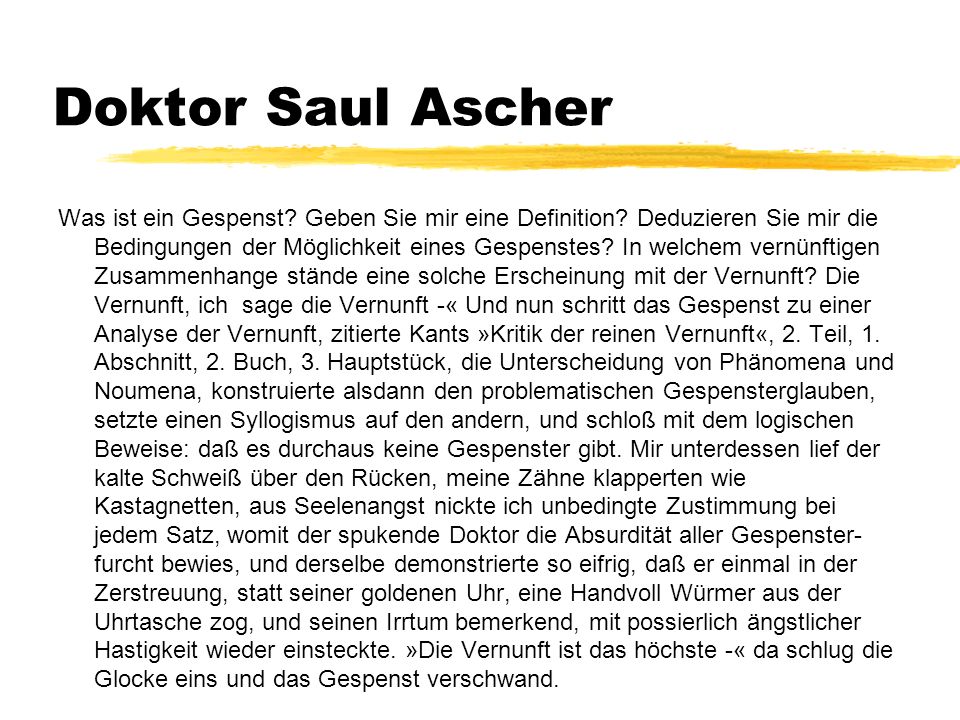 Doktor Saul Ascher

Was ist ein Gespenst? Geben Sie mir eine Definition? Deduzieren Sie mir die Bedingungen der Möglichkeit eines Gespenstes? In welchem vernünftigen Zusammenhange stände eine solche Erscheinung mit der Vernunft? Die Vernunft, ich sage die Vernunft -« Und nun schritt das Gespenst zu einer Analyse der Vernunft, zitierte Kants »Kritik der reinen Vernunft«, 2. Teil, 1. Abschnitt, 2. Buch, 3. Hauptstück, die Unterscheidung von Phänomena und Noumena, konstruierte alsdann den problematischen Gespensterglauben, setzte einen Syllogismus auf den andern, und schloß mit dem logischen Beweise: daß es durchaus keine Gespenster gibt. Mir unterdessen lief der kalte Schweiß über den Rücken, meine Zähne klapperten wie Kastagnetten, aus Seelenangst nickte ich unbedingte Zustimmung bei jedem Satz, womit der spukende Doktor die Absurdität aller Gespensterfurcht bewies, und derselbe demonstrierte so eifrig, daß er einmal in der Zerstreuung, statt seiner goldenen Uhr, eine Handvoll Würmer aus der Uhrtasche zog, und seinen Irrtum bemerkend, mit possierlich ängstlicher Hastigkeit wieder einsteckte. »Die Vernunft ist das höchste -« da schlug die Glocke eins und das Gespenst verschwand.